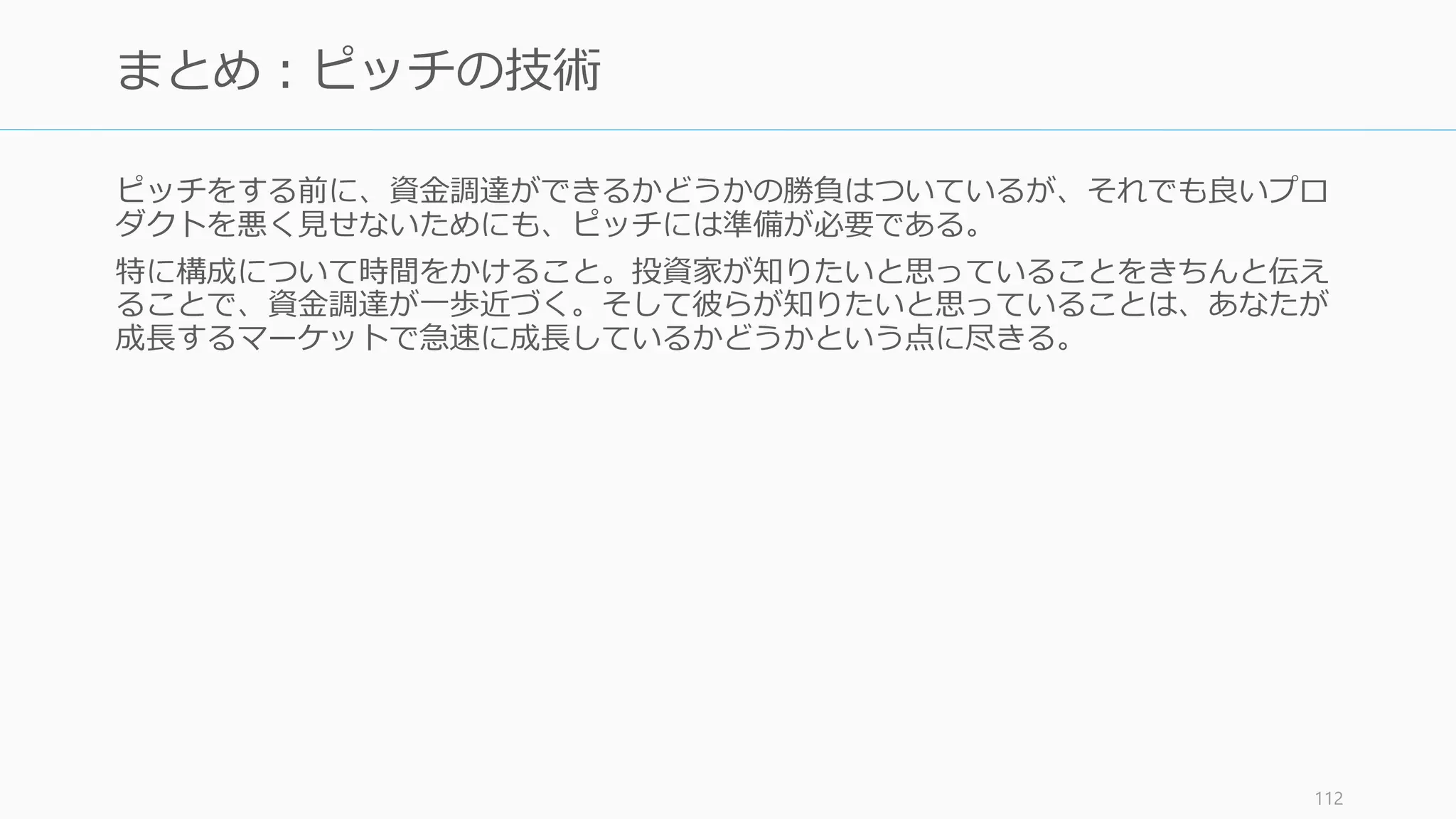 まとめ：ピッチの技術

ピッチをする前に、資金調達ができるかどうかの勝負はついているが、それでも良いプロダクトを悪く見せないためにも、ピッチには準備が必要である。

特に構成について時間をかけること。投資家が知りたいと思っていることをきちんと伝えることで、資金調達が一歩近づく。そして彼らが知りたいと思っていることは、あなたが成長するマーケットで急速に成長しているかどうかという点に尽きる。

112